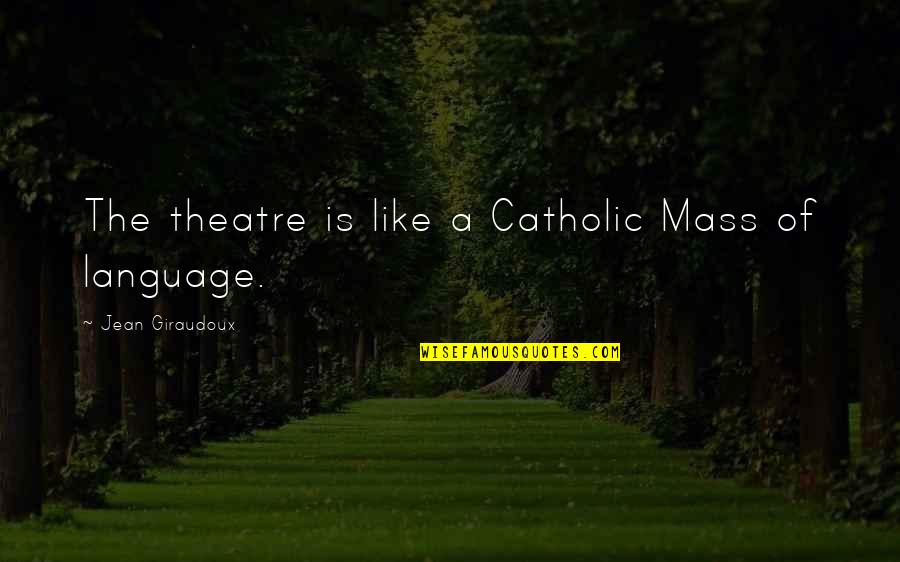 The theatre is like a Catholic Mass of language.

~ Jean Giraudoux

WISEFAMOUSQUOTES.COM